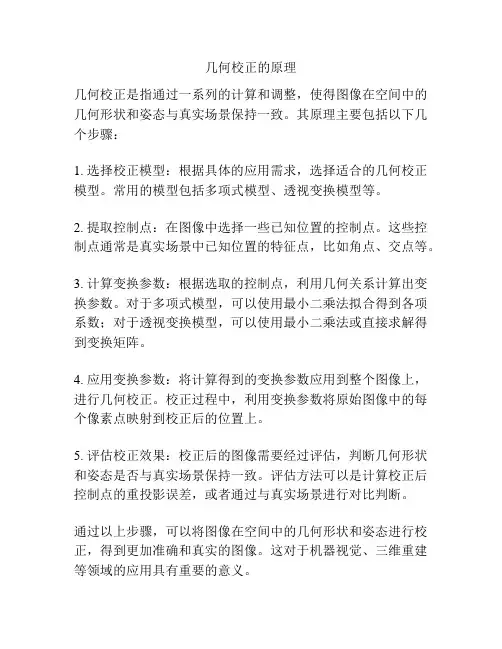 几何校正的原理

几何校正是指通过一系列的计算和调整，使得图像在空间中的几何形状和姿态与真实场景保持一致。其原理主要包括以下几个步骤：

1. 选择校正模型：根据具体的应用需求，选择适合的几何校正模型。常用的模型包括多项式模型、透视变换模型等。

2. 提取控制点：在图像中选择一些已知位置的控制点。这些控制点通常是真实场景中已知位置的特征点，比如角点、交点等。

3. 计算变换参数：根据选取的控制点，利用几何关系计算出变换参数。对于多项式模型，可以使用最小二乘法拟合得到各项系数；对于透视变换模型，可以使用最小二乘法或直接求解得到变换矩阵。

4. 应用变换参数：将计算得到的变换参数应用到整个图像上，进行几何校正。校正过程中，利用变换参数将原始图像中的每个像素点映射到校正后的位置上。

5. 评估校正效果：校正后的图像需要经过评估，判断几何形状和姿态是否与真实场景保持一致。评估方法可以是计算校正后控制点的重投影误差，或者通过与真实场景进行对比判断。

通过以上步骤，可以将图像在空间中的几何形状和姿态进行校正，得到更加准确和真实的图像。这对于机器视觉、三维重建等领域的应用具有重要的意义。